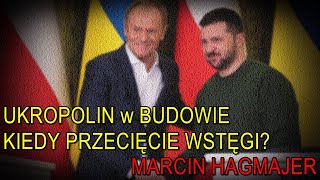 UKROPOLIN w BUDOWIE
KIEDY PRZECIĘCIE WSTĘGI?
MARCIN HAGMAJER